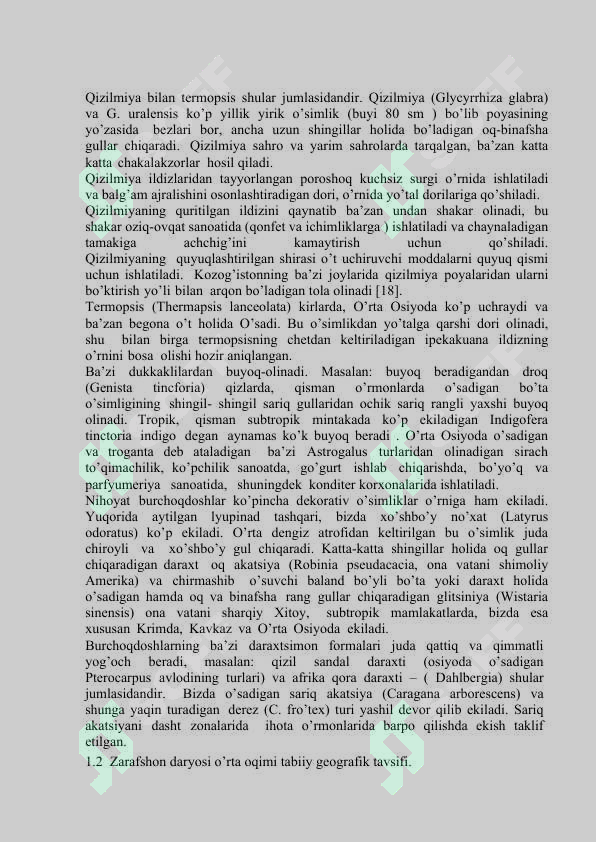 Qizilmiya bilan termopsis shular jumlasidandir. Qizilmiya (Glycyrrhiza glabra) va G. uralensis ko'p yillik yirik o'simlik (buyi 80 sm ) bo'lib poyasining yo'zasida bezlari bor, ancha uzun shingillar holida bo'ladigan oq-binafsha gullar chiqaradi. Qizilmiya sahro va yarim sahrolarda tarqalgan, ba'zan katta katta chakalakzorlar hosil qiladi.
Qizilmiya ildizlaridan tayyorlangan poroshoq kuchsiz surgi o'rnida ishlatiladi va balg'am ajralishini osonlashtiradigan dori, o'rnida yo'tal dorilariga qo'shiladi.
Qizilmiyaning quritilgan ildizini qaynatib ba'zan undan shakar olinadi, bu shakar oziq-ovqat sanoatida (qonfet va ichimliklarga ) ishlatiladi va chaynaladigan tamakiga achchig'ini kamaytirish uchun qo'shiladi. Qizilmiyaning quyuqlashtirilgan shirasi o't uchiruvchi moddalarni quyuq qismi uchun ishlatiladi. Kozog'istonning ba'zi joylarida qizilmiya poyalaridan ularni bo'ktirish yo'li bilan arqon bo'ladigan tola olinadi [18].
Termopsis (Thermapsis lanceolata) kirlarda, O'rta Osiyoda ko'p uchraydi va ba'zan begona o't holida O'sadi. Bu o'simlikdan yo'talga qarshi dori olinadi, shu bilan birga termopsisning chetdan keltiriladigan ipekakuana ildizning o'rnini bosa olishi hozir aniqlangan.
Ba'zi dukkaklilardan buyoq-olinadi. Masalan: buyoq beradigandan droq (Genista tincforia) qizlarda, qisman o'rmonlarda o'sadigan bo'ta o'simligining shingil- shingil sariq gullaridan ochik sariq rangli yaxshi buyoq olinadi. Tropik, qisman subtropik mintakada ko'p ekiladigan Indigofera tinctoria indigo degan aynamas ko'k buyoq beradi . O'rta Osiyoda o'sadigan va troganta deb ataladigan ba'zi Astrogalus turlaridan olinadigan sirach to'qimachilik, ko'pchilik sanoatda, go'gurt ishlab chiqarishda, bo'yo'q va parfyumeriya sanoatida, shuningdek konditer korxonalarida ishlatiladi.
Nihoyat burchoqdoshlar ko'pincha dekorativ o'simliklar o'rniga ham ekiladi. Yuqorida aytilgan lyupinad tashqari, bizda xo'shbo'y no'xat (Latyrus odoratus) ko'p ekiladi. O'rta dengiz atrofidan keltirilgan bu o'simlik juda chiroyli va xo'shbo'y gul chiqaradi. Katta-katta shingillar holida oq gullar chiqaradigan daraxt oq akatsiya (Robinia pseudacacia, ona vatani shimoliy Amerika) va chirmashib o'suvchi baland bo'yli bo'ta yoki daraxt holida o'sadigan hamda oq va binafsha rang gullar chiqaradigan glitsiniya (Wistaria sinensis) ona vatani sharqiy Xitoy, subtropik mamlakatlarda, bizda esa xususan Krimda, Kavkaz va O'rta Osiyoda ekiladi.
Burchoqdoshlarning ba'zi daraxtsimon formalari juda qattiq va qimmatli yog'och beradi, masalan: qizil sandal daraxti (osiyoda o'sadigan Pterocarpus avlodining turlari) va afrika qora daraxti – ( Dahlbergia) shular jumlasidandir. Bizda o'sadigan sariq akatsiya (Caragana arborescens) va shunga yaqin turadigan derez (C. fro'tex) turi yashil devor qilib ekiladi. Sariq akatsiyani dasht zonalarida ihota o'rmonlarida barpo qilishda ekish taklif etilgan.
1.2 Zarafshon daryosi o'rta oqimi tabiiy geografik tavsifi.